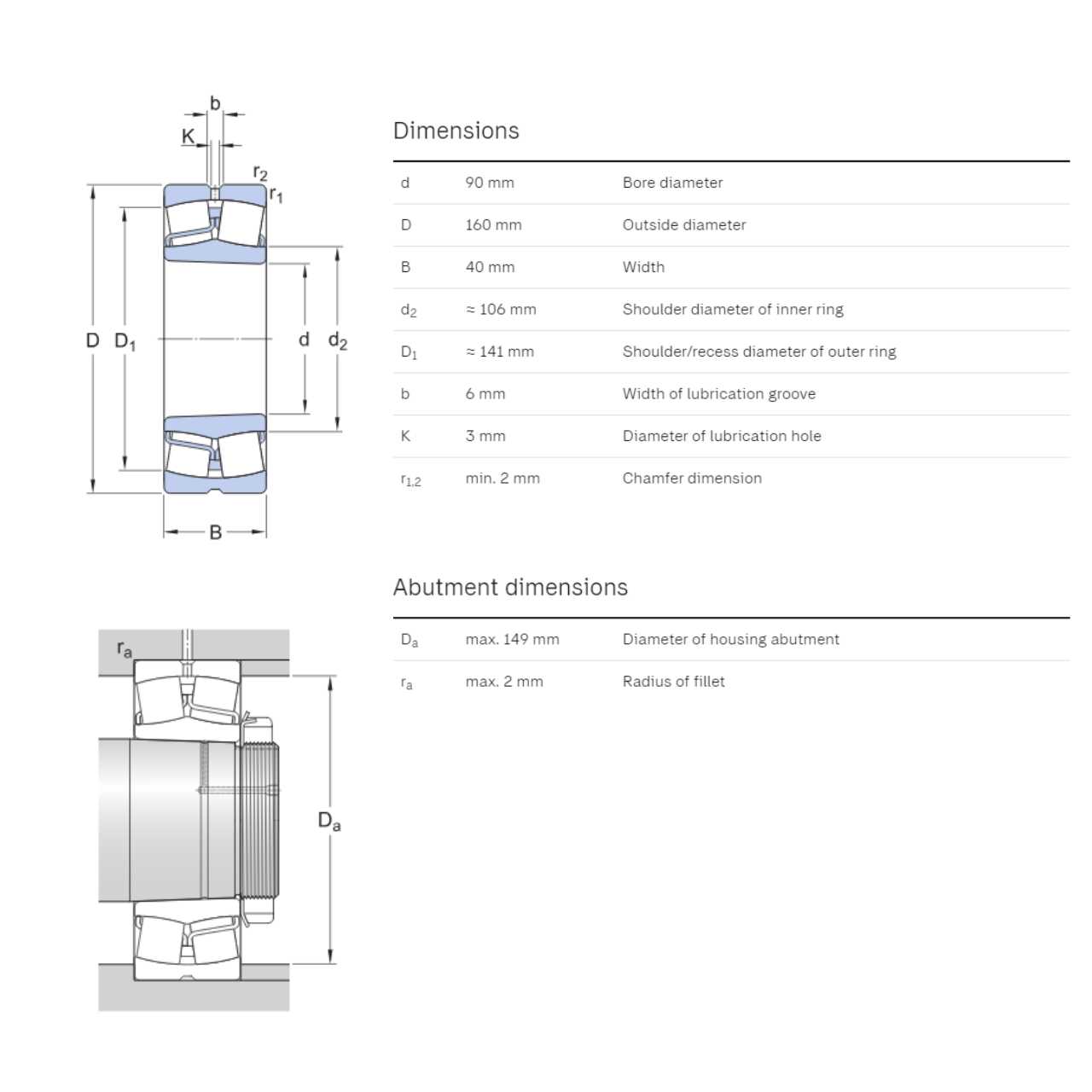 b
K
$r_2$
$r_1$
D $D_1$
d $d_2$
B

Dimensions

| | | |
|---|---|---|
| d | 90 mm | Bore diameter |
| D | 160 mm | Outside diameter |
| B | 40 mm | Width |
| $d_2$ | ≈ 106 mm | Shoulder diameter of inner ring |
| $D_1$ | ≈ 141 mm | Shoulder/recess diameter of outer ring |
| b | 6 mm | Width of lubrication groove |
| K | 3 mm | Diameter of lubrication hole |
| $r_{1,2}$ | min. 2 mm | Chamfer dimension |

$r_a$
$D_a$

Abutment dimensions

| | | |
|---|---|---|
| $D_a$ | max. 149 mm | Diameter of housing abutment |
| $r_a$ | max. 2 mm | Radius of fillet |